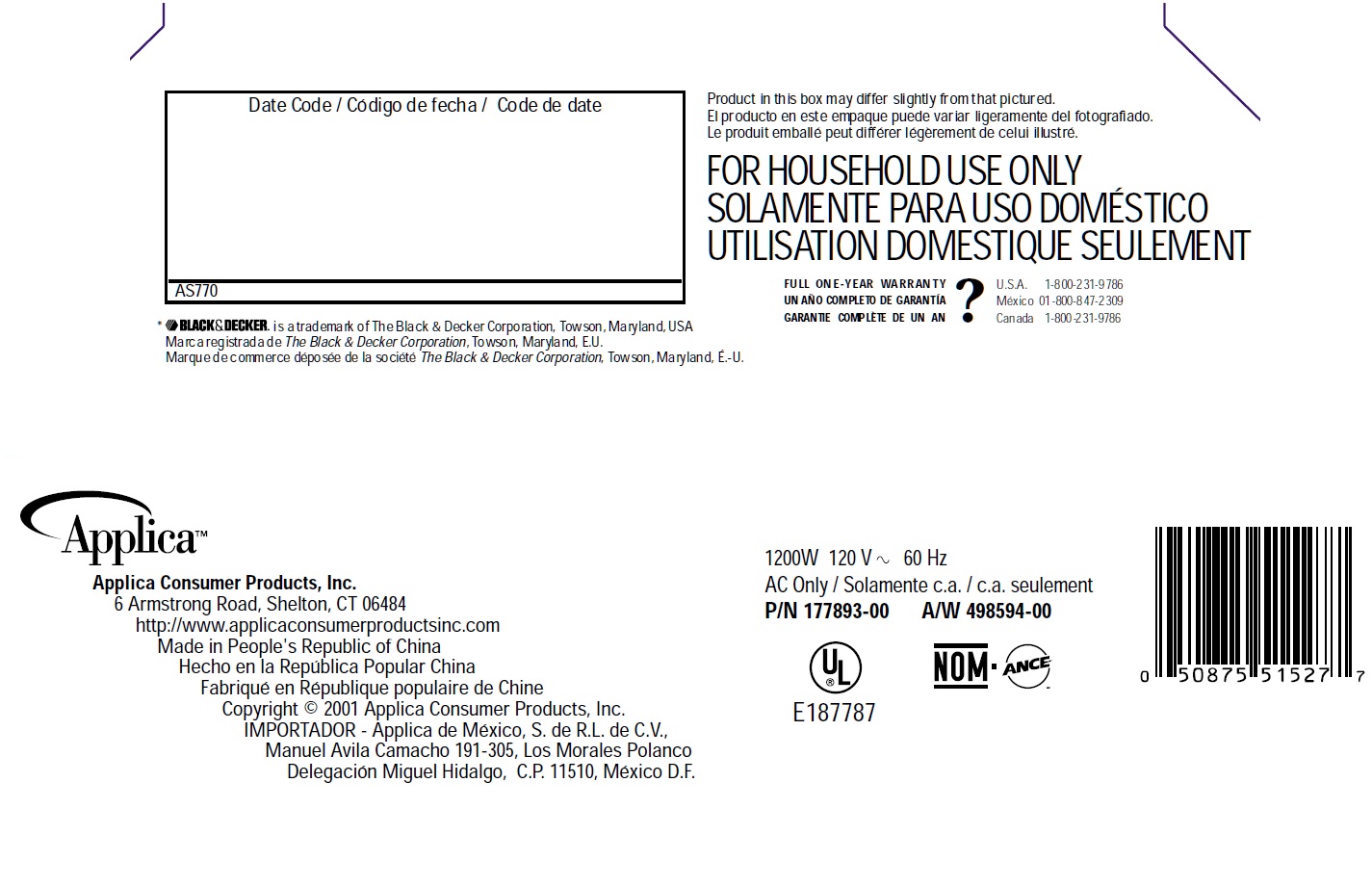 Date Code / Código de fecha / Code de date

AS770

* BLACK&DECKER. is a trademark of The Black & Decker Corporation, Towson, Maryland, USA
Marca registrada de The Black & Decker Corporation, Towson, Maryland, E.U.
Marque de commerce déposée de la société The Black & Decker Corporation, Towson, Maryland, É.-U.

Product in this box may differ slightly from that pictured.
El producto en este empaque puede variar ligeramente del fotografiado.
Le produit emballé peut différer légèrement de celui illustré.

FOR HOUSEHOLD USE ONLY
SOLAMENTE PARA USO DOMÉSTICO
UTILISATION DOMESTIQUE SEULEMENT

FULL ONE-YEAR WARRANTY
UN AÑO COMPLETO DE GARANTÍA
GARANTIE COMPLÈTE DE UN AN

?

U.S.A. 1-800-231-9786
México 01-800-847-2309
Canada 1-800-231-9786

Applica™

Applica Consumer Products, Inc.
6 Armstrong Road, Shelton, CT 06484
http://www.applicaconsumerproductsinc.com
Made in People's Republic of China
Hecho en la República Popular China
Fabriqué en République populaire de Chine
Copyright © 2001 Applica Consumer Products, Inc.
IMPORTADOR - Applica de México, S. de R.L. de C.V.,
Manuel Avila Camacho 191-305, Los Morales Polanco
Delegación Miguel Hidalgo, C.P. 11510, México D.F.

1200W 120 V ~ 60 Hz
AC Only / Solamente c.a. / c.a. seulement
P/N 177893-00 A/W 498594-00

UL
E187787

NOM · ANCE

0 50875 51527 7